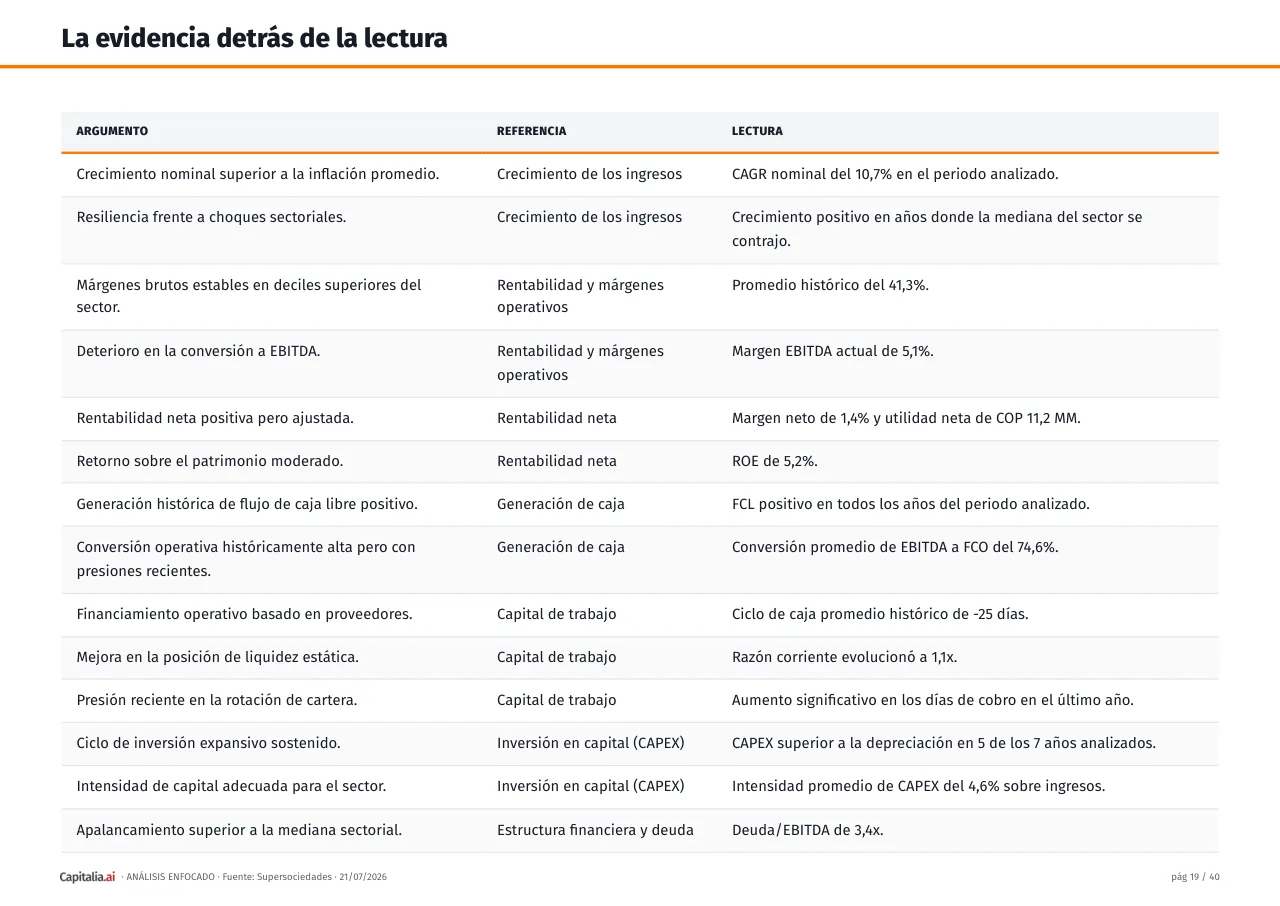 La evidencia detrás de la lectura

| ARGUMENTO | REFERENCIA | LECTURA |
|---|---|---|
| Crecimiento nominal superior a la inflación promedio. | Crecimiento de los ingresos | CAGR nominal del 10,7% en el periodo analizado. |
| Resiliencia frente a choques sectoriales. | Crecimiento de los ingresos | Crecimiento positivo en años donde la mediana del sector se contrajo. |
| Márgenes brutos estables en deciles superiores del sector. | Rentabilidad y márgenes operativos | Promedio histórico del 41,3%. |
| Deterioro en la conversión a EBITDA. | Rentabilidad y márgenes operativos | Margen EBITDA actual de 5,1%. |
| Rentabilidad neta positiva pero ajustada. | Rentabilidad neta | Margen neto de 1,4% y utilidad neta de COP 11,2 MM. |
| Retorno sobre el patrimonio moderado. | Rentabilidad neta | ROE de 5,2%. |
| Generación histórica de flujo de caja libre positivo. | Generación de caja | FCL positivo en todos los años del periodo analizado. |
| Conversión operativa históricamente alta pero con presiones recientes. | Generación de caja | Conversión promedio de EBITDA a FCO del 74,6%. |
| Financiamiento operativo basado en proveedores. | Capital de trabajo | Ciclo de caja promedio histórico de -25 días. |
| Mejora en la posición de liquidez estática. | Capital de trabajo | Razón corriente evolucionó a 1,1x. |
| Presión reciente en la rotación de cartera. | Capital de trabajo | Aumento significativo en los días de cobro en el último año. |
| Ciclo de inversión expansivo sostenido. | Inversión en capital (CAPEX) | CAPEX superior a la depreciación en 5 de los 7 años analizados. |
| Intensidad de capital adecuada para el sector. | Inversión en capital (CAPEX) | Intensidad promedio de CAPEX del 4,6% sobre ingresos. |
| Apalancamiento superior a la mediana sectorial. | Estructura financiera y deuda | Deuda/EBITDA de 3,4x. |

Capitalia.ai · ANÁLISIS ENFOCADO · Fuente: Supersociedades · 21/07/2026

pág 19 / 40